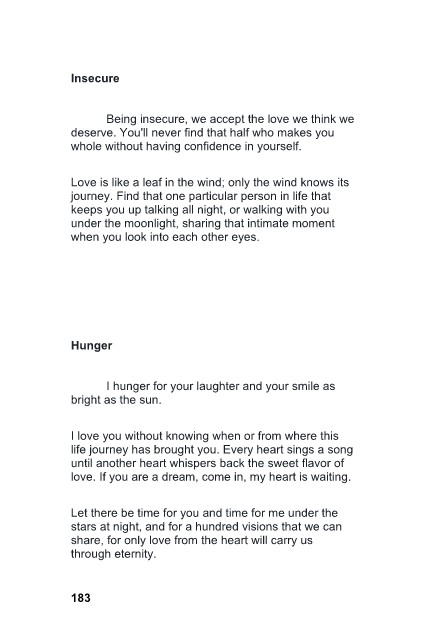 Insecure

Being insecure, we accept the love we think we deserve. You'll never find that half who makes you whole without having confidence in yourself.

Love is like a leaf in the wind; only the wind knows its journey. Find that one particular person in life that keeps you up talking all night, or walking with you under the moonlight, sharing that intimate moment when you look into each other eyes.

Hunger

I hunger for your laughter and your smile as bright as the sun.

I love you without knowing when or from where this life journey has brought you. Every heart sings a song until another heart whispers back the sweet flavor of love. If you are a dream, come in, my heart is waiting.

Let there be time for you and time for me under the stars at night, and for a hundred visions that we can share, for only love from the heart will carry us through eternity.

183